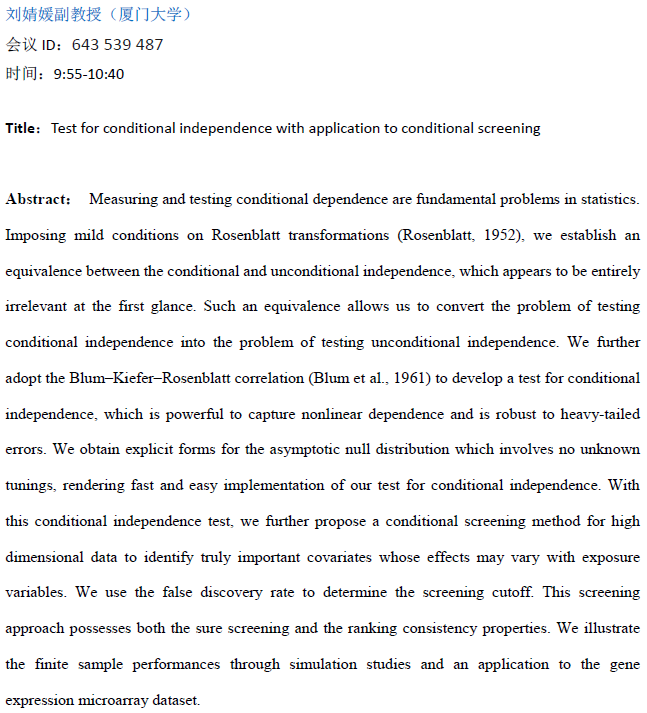 刘婧媛副教授（厦门大学）
会议 ID：643 539 487
时间：9:55-10:40

Title：Test for conditional independence with application to conditional screening

Abstract： Measuring and testing conditional dependence are fundamental problems in statistics. Imposing mild conditions on Rosenblatt transformations (Rosenblatt, 1952), we establish an equivalence between the conditional and unconditional independence, which appears to be entirely irrelevant at the first glance. Such an equivalence allows us to convert the problem of testing conditional independence into the problem of testing unconditional independence. We further adopt the Blum–Kiefer–Rosenblatt correlation (Blum et al., 1961) to develop a test for conditional independence, which is powerful to capture nonlinear dependence and is robust to heavy-tailed errors. We obtain explicit forms for the asymptotic null distribution which involves no unknown tunings, rendering fast and easy implementation of our test for conditional independence. With this conditional independence test, we further propose a conditional screening method for high dimensional data to identify truly important covariates whose effects may vary with exposure variables. We use the false discovery rate to determine the screening cutoff. This screening approach possesses both the sure screening and the ranking consistency properties. We illustrate the finite sample performances through simulation studies and an application to the gene expression microarray dataset.